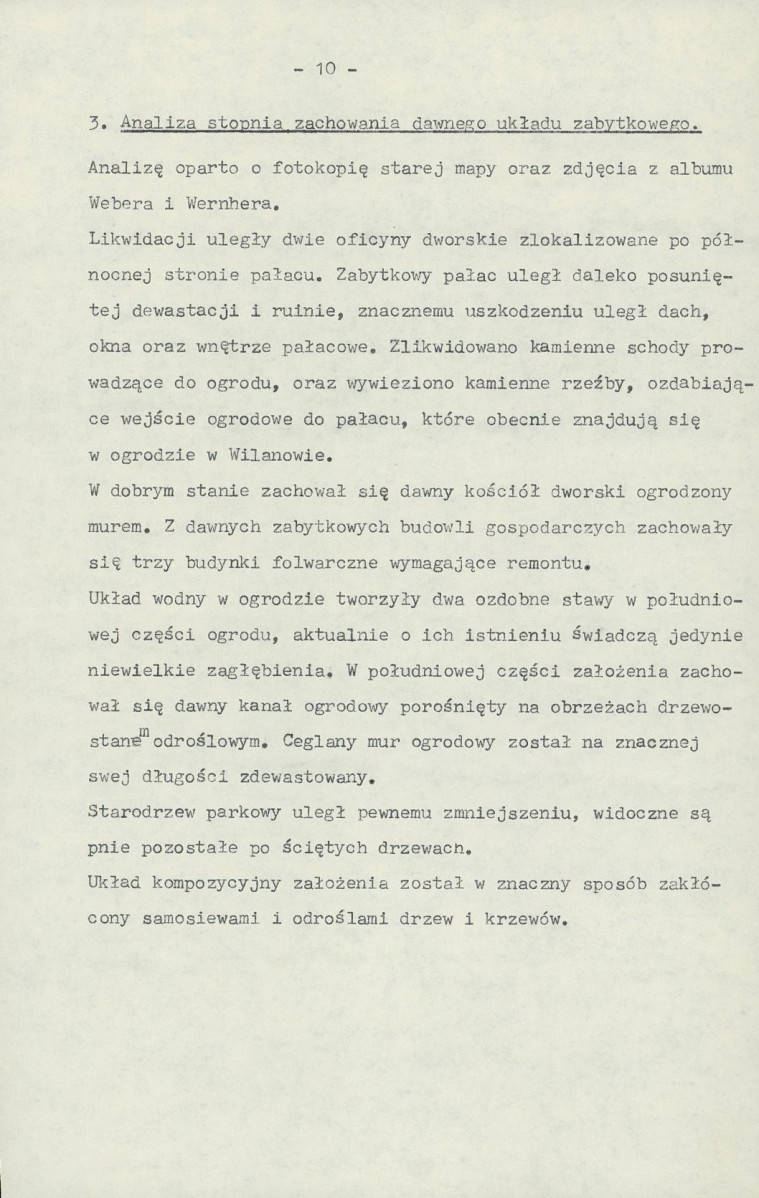 - 10 -

3. Analiza stopnia zachowania dawnego układu zabytkowego.

Analizę oparto o fotokopię starej mapy oraz zdjęcia z albumu Webera i Wernhera.

Likwidacji uległy dwie oficyny dworskie zlokalizowane po północnej stronie pałacu. Zabytkowy pałac uległ daleko posuniętej dewastacji i ruinie, znacznemu uszkodzeniu uległ dach, okna oraz wnętrze pałacowe. Zlikwidowano kamienne schody prowadzące do ogrodu, oraz wywieziono kamienne rzeźby, ozdabiające wejście ogrodowe do pałacu, które obecnie znajdują się w ogrodzie w Wilanowie.

W dobrym stanie zachował się dawny kościół dworski ogrodzony murem. Z dawnych zabytkowych budowli gospodarczych zachowały się trzy budynki folwarczne wymagające remontu.

Układ wodny w ogrodzie tworzyły dwa ozdobne stawy w południowej części ogrodu, aktualnie o ich istnieniu świadczą jedynie niewielkie zagłębienia. W południowej części założenia zachował się dawny kanał ogrodowy porośnięty na obrzeżach drzewostanem odroślowym. Ceglany mur ogrodowy został na znacznej swej długości zdewastowany.

Starodrzew parkowy uległ pewnemu zmniejszeniu, widoczne są pnie pozostałe po ściętych drzewach.

Układ kompozycyjny założenia został w znaczny sposób zakłócony samosiewami i odroślami drzew i krzewów.